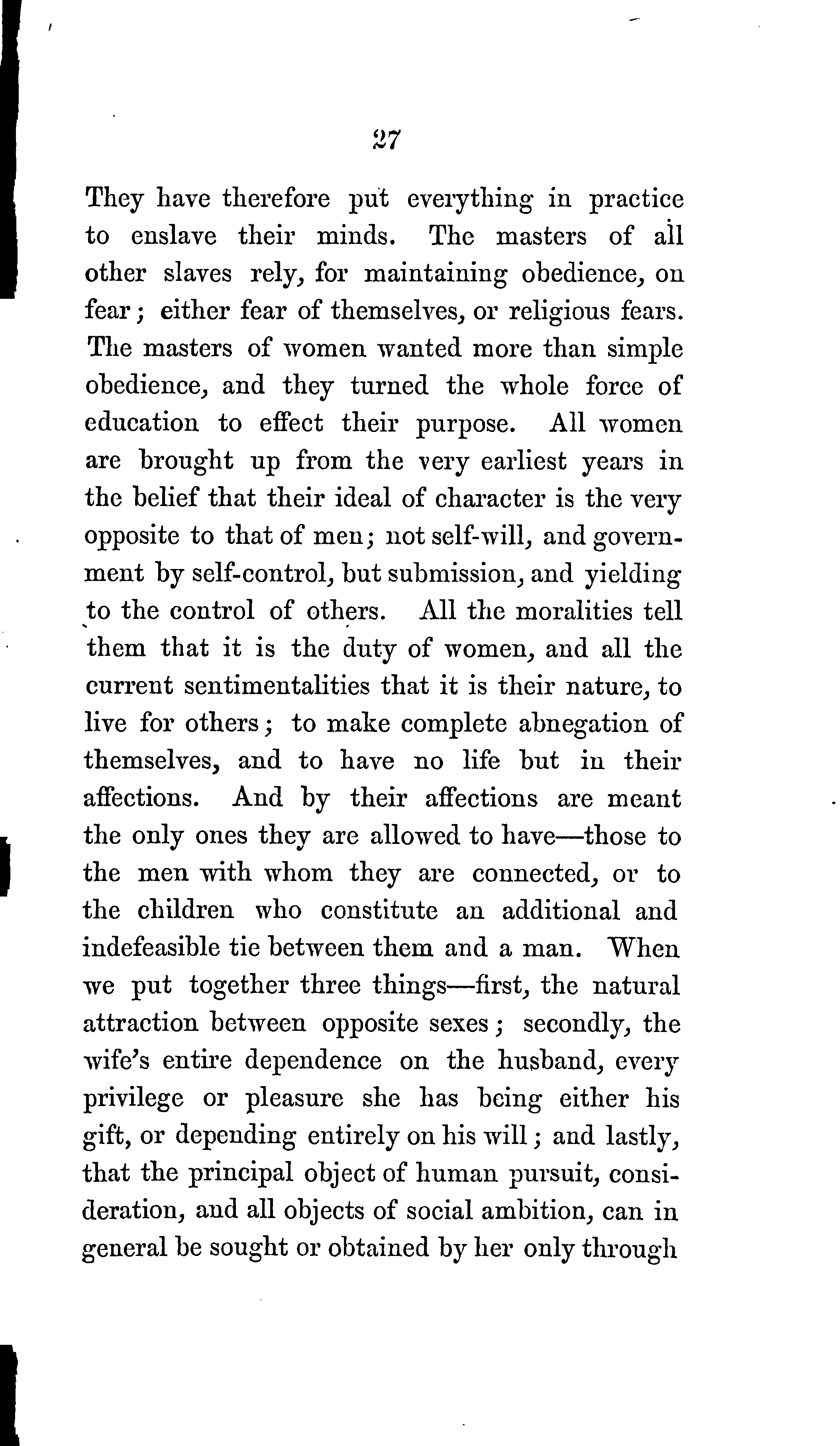 27

They have therefore put everything in practice to enslave their minds. The masters of all other slaves rely, for maintaining obedience, on fear; either fear of themselves, or religious fears. The masters of women wanted more than simple obedience, and they turned the whole force of education to effect their purpose. All women are brought up from the very earliest years in the belief that their ideal of character is the very opposite to that of men; not self-will, and government by self-control, but submission, and yielding to the control of others. All the moralities tell them that it is the duty of women, and all the current sentimentalities that it is their nature, to live for others; to make complete abnegation of themselves, and to have no life but in their affections. And by their affections are meant the only ones they are allowed to have—those to the men with whom they are connected, or to the children who constitute an additional and indefeasible tie between them and a man. When we put together three things—first, the natural attraction between opposite sexes; secondly, the wife's entire dependence on the husband, every privilege or pleasure she has being either his gift, or depending entirely on his will; and lastly, that the principal object of human pursuit, consideration, and all objects of social ambition, can in general be sought or obtained by her only through